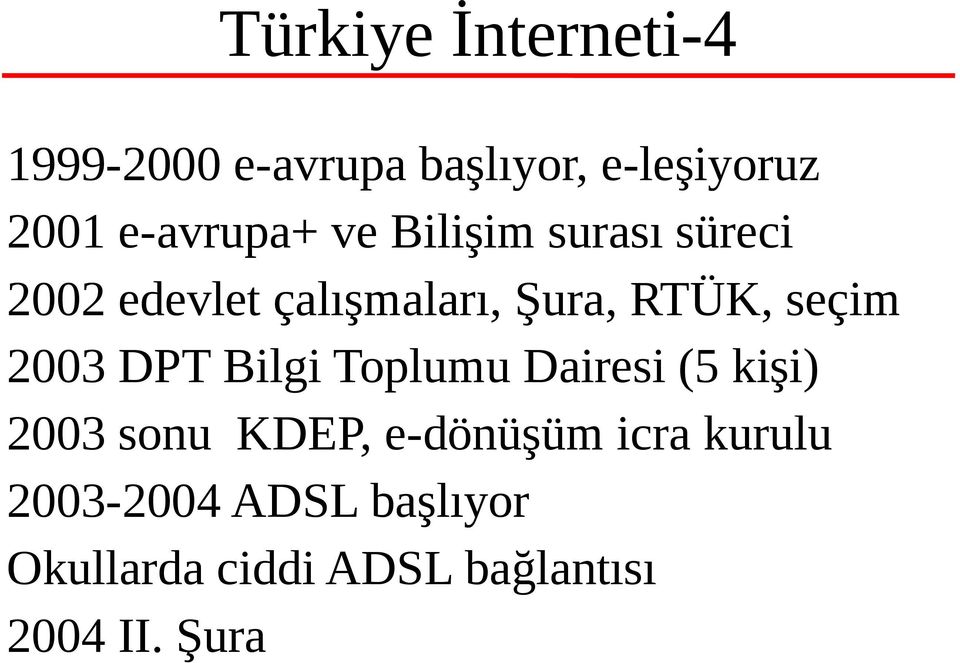 Türkiye İnterneti-4

1999-2000 e-avrupa başlıyor, e-leşiyoruz

2001 e-avrupa+ ve Bilişim surası süreci

2002 edevlet çalışmaları, Şura, RTÜK, seçim

2003 DPT Bilgi Toplumu Dairesi (5 kişi)

2003 sonu KDEP, e-dönüşüm icra kurulu

2003-2004 ADSL başlıyor

Okullarda ciddi ADSL bağlantısı

2004 II. Şura